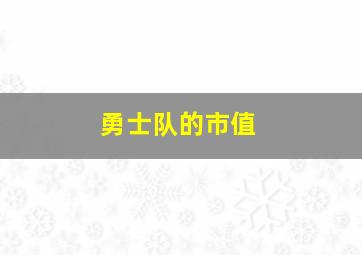 勇士队的市值